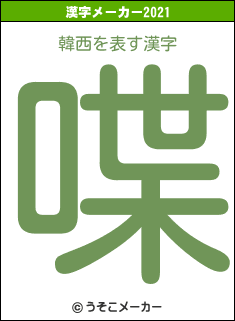 漢字メーカー2021

韓西を表す漢字

喋

© うそこメーカー